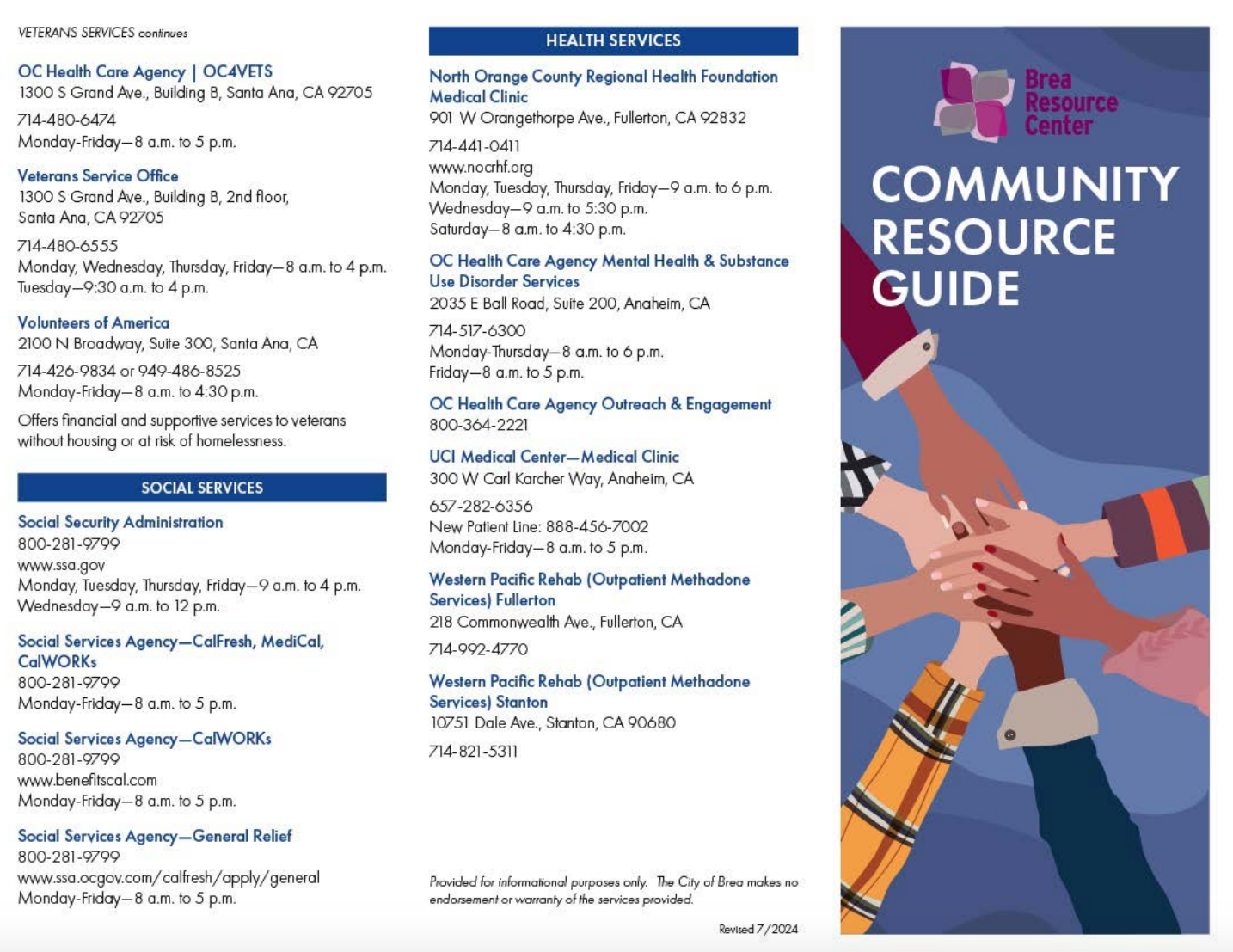 VETERANS SERVICES continues

OC Health Care Agency | OC4VETS
1300 S Grand Ave., Building B, Santa Ana, CA 92705

714-480-6474
Monday-Friday—8 a.m. to 5 p.m.

Veterans Service Office
1300 S Grand Ave., Building B, 2nd floor, Santa Ana, CA 92705

714-480-6555
Monday, Wednesday, Thursday, Friday—8 a.m. to 4 p.m.
Tuesday—9:30 a.m. to 4 p.m.

Volunteers of America
2100 N Broadway, Suite 300, Santa Ana, CA

714-426-9834 or 949-486-8525
Monday-Friday—8 a.m. to 4:30 p.m.

Offers financial and supportive services to veterans without housing or at risk of homelessness.

SOCIAL SERVICES

Social Security Administration
800-281-9799
www.ssa.gov
Monday, Tuesday, Thursday, Friday—9 a.m. to 4 p.m.
Wednesday—9 a.m. to 12 p.m.

Social Services Agency—CalFresh, MediCal, CalWORKs
800-281-9799
Monday-Friday—8 a.m. to 5 p.m.

Social Services Agency—CalWORKs
800-281-9799
www.benefitscal.com
Monday-Friday—8 a.m. to 5 p.m.

Social Services Agency—General Relief
800-281-9799
www.ssa.ocgov.com/calfresh/apply/general
Monday-Friday—8 a.m. to 5 p.m.

HEALTH SERVICES

North Orange County Regional Health Foundation Medical Clinic
901 W Orangethorpe Ave., Fullerton, CA 92832

714-441-0411
www.nocrhf.org
Monday, Tuesday, Thursday, Friday—9 a.m. to 6 p.m.
Wednesday—9 a.m. to 5:30 p.m.
Saturday—8 a.m. to 4:30 p.m.

OC Health Care Agency Mental Health & Substance Use Disorder Services
2035 E Ball Road, Suite 200, Anaheim, CA

714-517-6300
Monday-Thursday—8 a.m. to 6 p.m.
Friday—8 a.m. to 5 p.m.

OC Health Care Agency Outreach & Engagement
800-364-2221

UCI Medical Center—Medical Clinic
300 W Carl Karcher Way, Anaheim, CA

657-282-6356
New Patient Line: 888-456-7002
Monday-Friday—8 a.m. to 5 p.m.

Western Pacific Rehab (Outpatient Methadone Services) Fullerton
218 Commonwealth Ave., Fullerton, CA

714-992-4770

Western Pacific Rehab (Outpatient Methadone Services) Stanton
10751 Dale Ave., Stanton, CA 90680

714-821-5311

Provided for informational purposes only. The City of Brea makes no endorsement or warranty of the services provided.

Revised 7/2024

Brea Resource Center

COMMUNITY RESOURCE GUIDE